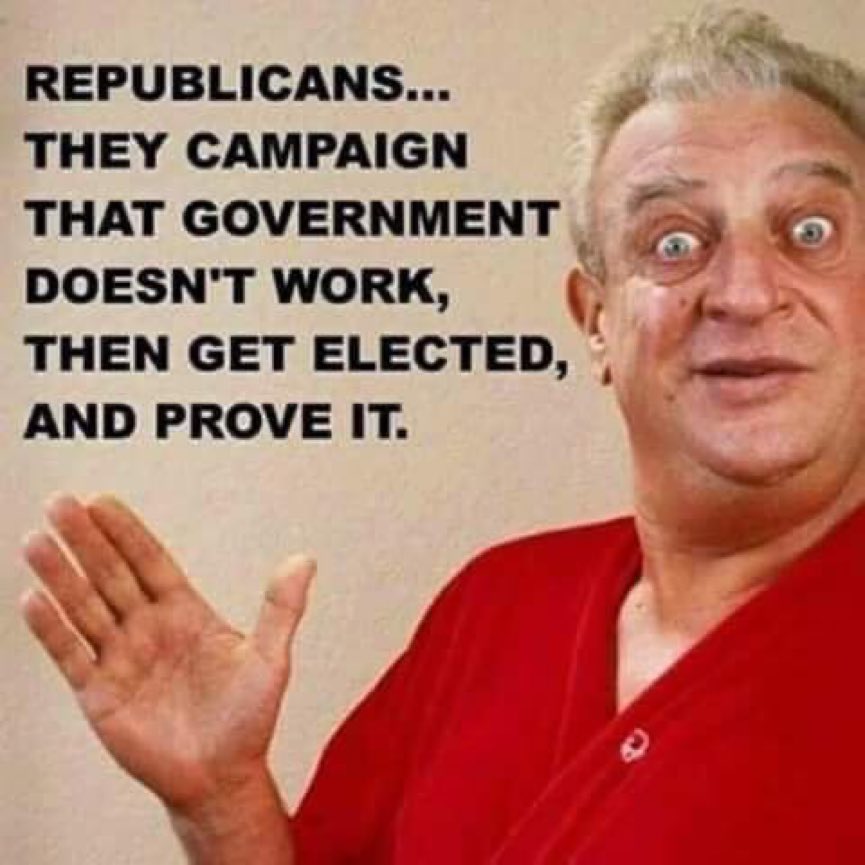 REPUBLICANS... THEY CAMPAIGN THAT GOVERNMENT DOESN'T WORK, THEN GET ELECTED, AND PROVE IT.